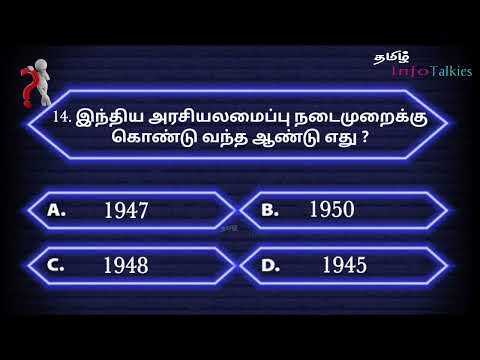 தமிழ்
InfoTalkies

14. இந்திய அரசியலமைப்பு நடைமுறைக்கு கொண்டு வந்த ஆண்டு எது ?

A. 1947

B. 1950

C. 1948

D. 1945